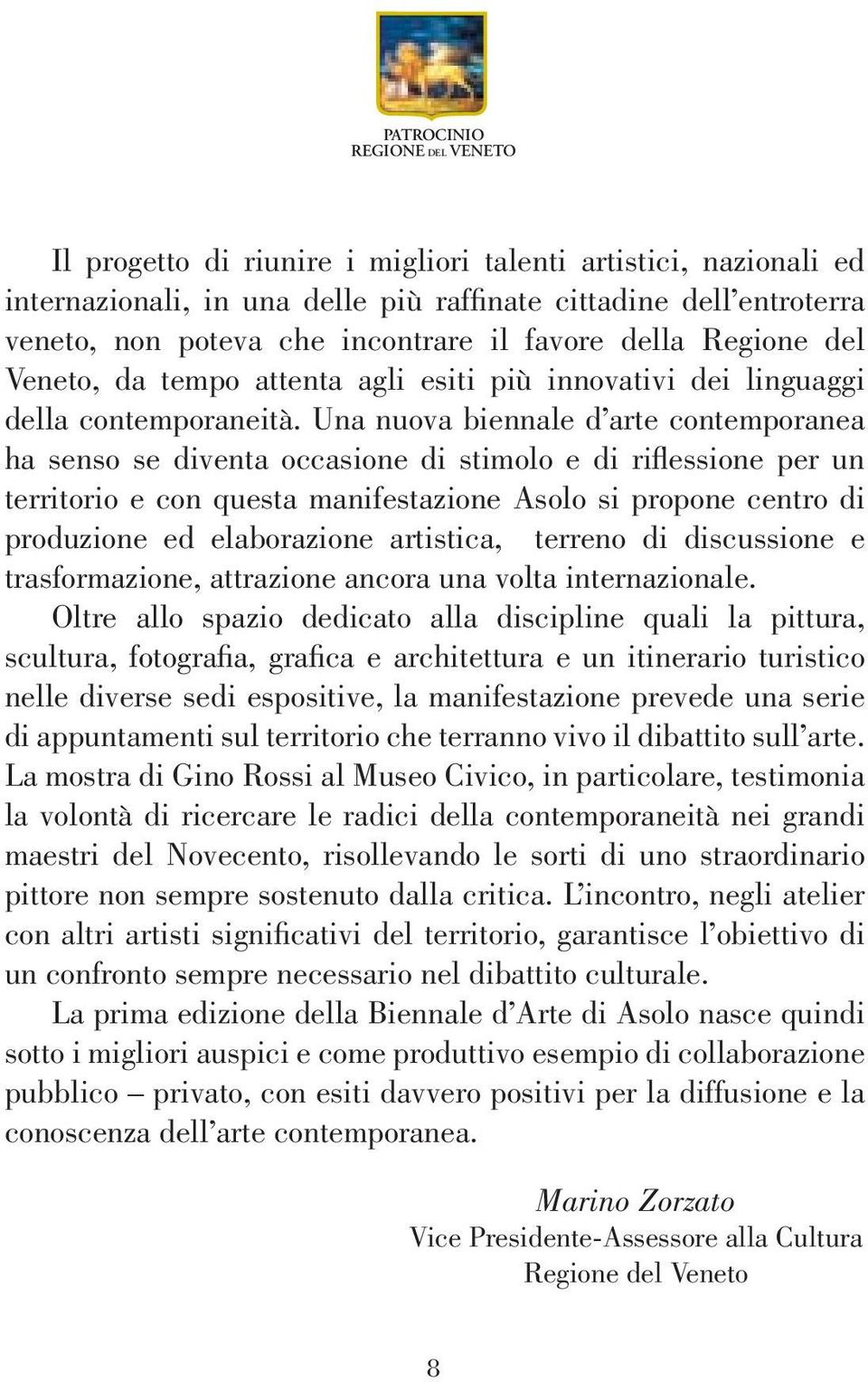 PATROCINIO
REGIONE DEL VENETO

Il progetto di riunire i migliori talenti artistici, nazionali ed internazionali, in una delle più raffinate cittadine dell'entroterra veneto, non poteva che incontrare il favore della Regione del Veneto, da tempo attenta agli esiti più innovativi dei linguaggi della contemporaneità. Una nuova biennale d'arte contemporanea ha senso se diventa occasione di stimolo e di riflessione per un territorio e con questa manifestazione Asolo si propone centro di produzione ed elaborazione artistica, terreno di discussione e trasformazione, attrazione ancora una volta internazionale.

Oltre allo spazio dedicato alla discipline quali la pittura, scultura, fotografia, grafica e architettura e un itinerario turistico nelle diverse sedi espositive, la manifestazione prevede una serie di appuntamenti sul territorio che terranno vivo il dibattito sull'arte. La mostra di Gino Rossi al Museo Civico, in particolare, testimonia la volontà di ricercare le radici della contemporaneità nei grandi maestri del Novecento, risollevando le sorti di uno straordinario pittore non sempre sostenuto dalla critica. L'incontro, negli atelier con altri artisti significativi del territorio, garantisce l'obiettivo di un confronto sempre necessario nel dibattito culturale.

La prima edizione della Biennale d'Arte di Asolo nasce quindi sotto i migliori auspici e come produttivo esempio di collaborazione pubblico – privato, con esiti davvero positivi per la diffusione e la conoscenza dell'arte contemporanea.

Marino Zorzato
Vice Presidente-Assessore alla Cultura
Regione del Veneto

8